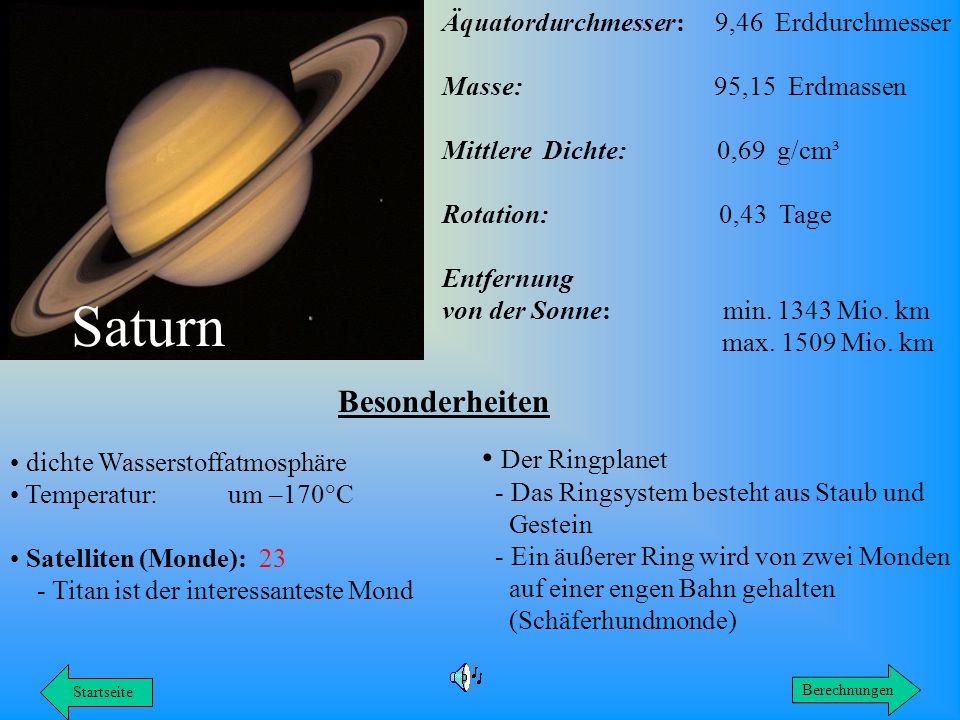 Saturn

Äquatordurchmesser: 9,46 Erddurchmesser

Masse: 95,15 Erdmassen

Mittlere Dichte: 0,69 g/cm³

Rotation: 0,43 Tage

Entfernung von der Sonne: min. 1343 Mio. km
max. 1509 Mio. km

Besonderheiten

• dichte Wasserstoffatmosphäre
• Temperatur: um –170°C

• Satelliten (Monde): 23
- Titan ist der interessanteste Mond

• Der Ringplanet
- Das Ringsystem besteht aus Staub und Gestein
- Ein äußerer Ring wird von zwei Monden auf einer engen Bahn gehalten (Schäferhundmonde)

Startseite

Berechnungen